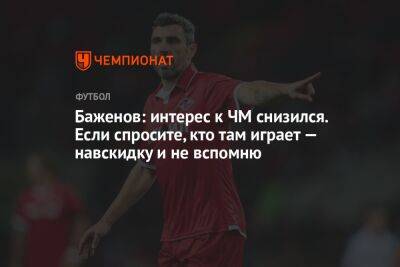 ЧЕМПИОНАТ

ФУТБОЛ

Баженов: интерес к ЧМ снизился. Если спросите, кто там играет — навскидку и не вспомню